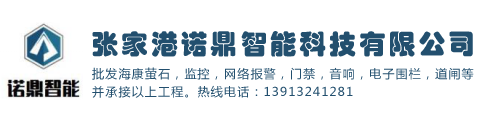 诺鼎智能

张家港诺鼎智能科技有限公司

批发海康萤石，监控，网络报警，门禁，音响，电子围栏，道闸等并承接以上工程。热线电话：13913241281